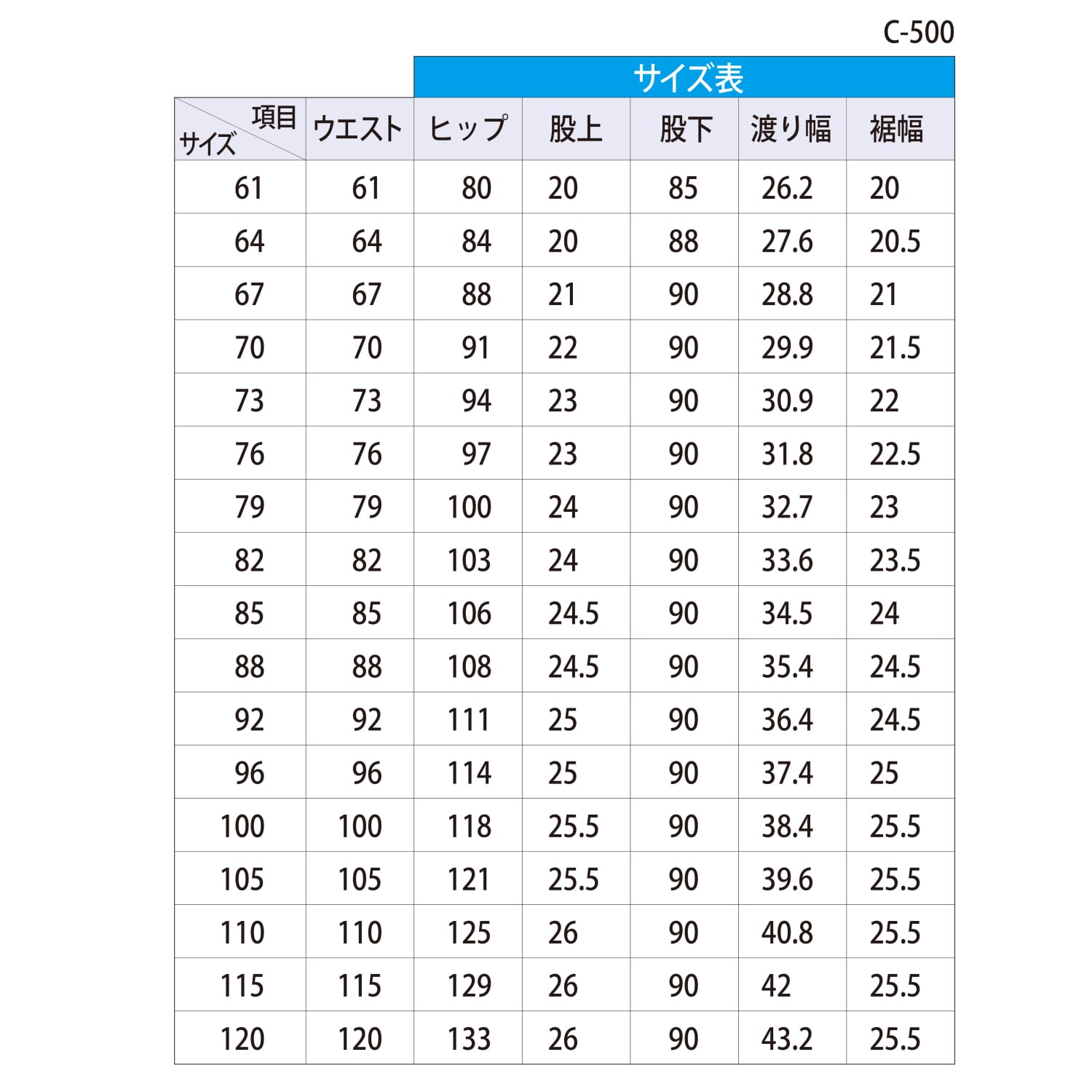 C-500

サイズ表

| 項目 サイズ | ウエスト | ヒップ | 股上 | 股下 | 渡り幅 | 裾幅 |
|---|---|---|---|---|---|---|
| 61 | 61 | 80 | 20 | 85 | 26.2 | 20 |
| 64 | 64 | 84 | 20 | 88 | 27.6 | 20.5 |
| 67 | 67 | 88 | 21 | 90 | 28.8 | 21 |
| 70 | 70 | 91 | 22 | 90 | 29.9 | 21.5 |
| 73 | 73 | 94 | 23 | 90 | 30.9 | 22 |
| 76 | 76 | 97 | 23 | 90 | 31.8 | 22.5 |
| 79 | 79 | 100 | 24 | 90 | 32.7 | 23 |
| 82 | 82 | 103 | 24 | 90 | 33.6 | 23.5 |
| 85 | 85 | 106 | 24.5 | 90 | 34.5 | 24 |
| 88 | 88 | 108 | 24.5 | 90 | 35.4 | 24.5 |
| 92 | 92 | 111 | 25 | 90 | 36.4 | 24.5 |
| 96 | 96 | 114 | 25 | 90 | 37.4 | 25 |
| 100 | 100 | 118 | 25.5 | 90 | 38.4 | 25.5 |
| 105 | 105 | 121 | 25.5 | 90 | 39.6 | 25.5 |
| 110 | 110 | 125 | 26 | 90 | 40.8 | 25.5 |
| 115 | 115 | 129 | 26 | 90 | 42 | 25.5 |
| 120 | 120 | 133 | 26 | 90 | 43.2 | 25.5 |